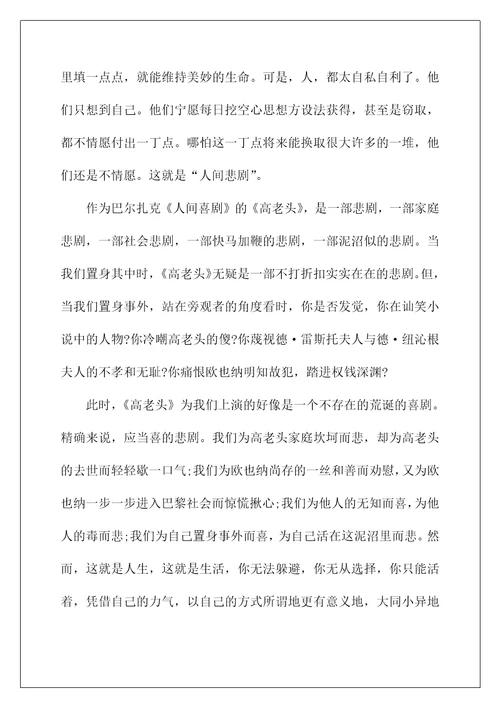 里填一点点，就能维持美妙的生命。可是，人，都太自私自利了。他们只想到自己。他们宁愿每日挖空心思想方设法获得，甚至是窃取，都不情愿付出一丁点。哪怕这一丁点将来能换取很大许多的一堆，他们还是不情愿。这就是“人间悲剧”。

作为巴尔扎克《人间喜剧》的《高老头》，是一部悲剧，一部家庭悲剧，一部社会悲剧，一部快马加鞭的悲剧，一部泥沼似的悲剧。当我们置身其中时，《高老头》无疑是一部不打折扣实实在在的悲剧。但，当我们置身事外，站在旁观者的角度看时，你是否发觉，你在讪笑小说中的人物?你冷嘲高老头的傻?你蔑视德·雷斯托夫人与德·纽沁根夫人的不孝和无耻?你痛恨欧也纳明知故犯，踏进权钱深渊?

此时，《高老头》为我们上演的好像是一个不存在的荒诞的喜剧。精确来说，应当喜的悲剧。我们为高老头家庭坎坷而悲，却为高老头的去世而轻轻歇一口气;我们为欧也纳尚存的一丝和善而劝慰，又为欧也纳一步一步进入巴黎社会而惊慌揪心;我们为他人的无知而喜，为他人的毒而悲;我们为自己置身事外而喜，为自己活在这泥沼里而悲。然而，这就是人生，这就是生活，你无法躲避，你无从选择，你只能活着，凭借自己的力气，以自己的方式所谓地更有意义地，大同小异地